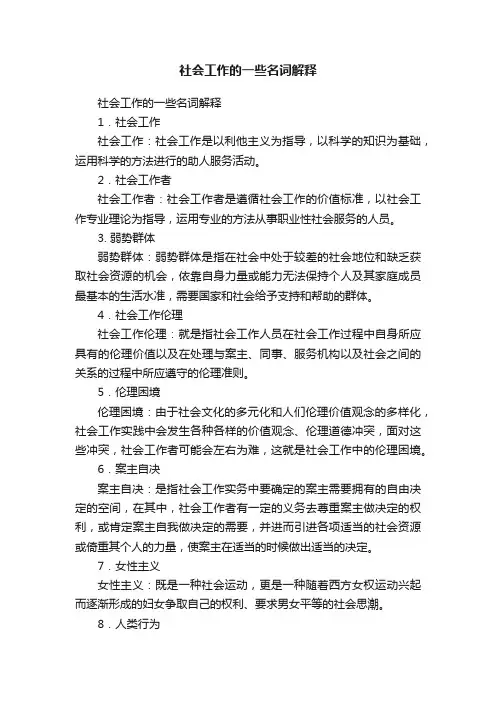 社会工作的一些名词解释

社会工作的一些名词解释

1．社会工作

社会工作：社会工作是以利他主义为指导，以科学的知识为基础，运用科学的方法进行的助人服务活动。

2．社会工作者

社会工作者：社会工作者是遵循社会工作的价值标准，以社会工作专业理论为指导，运用专业的方法从事职业性社会服务的人员。

3. 弱势群体

弱势群体：弱势群体是指在社会中处于较差的社会地位和缺乏获取社会资源的机会，依靠自身力量或能力无法保持个人及其家庭成员最基本的生活水准，需要国家和社会给予支持和帮助的群体。

4．社会工作伦理

社会工作伦理：就是指社会工作人员在社会工作过程中自身所应具有的伦理价值以及在处理与案主、同事、服务机构以及社会之间的关系的过程中所应遵守的伦理准则。

5．伦理困境

伦理困境：由于社会文化的多元化和人们伦理价值观念的多样化，社会工作实践中会发生各种各样的价值观念、伦理道德冲突，面对这些冲突，社会工作者可能会左右为难，这就是社会工作中的伦理困境。

6．案主自决

案主自决：是指社会工作实务中要确定的案主需要拥有的自由决定的空间，在其中，社会工作者有一定的义务去尊重案主做决定的权利，或肯定案主自我做决定的需要，并进而引进各项适当的社会资源或倚重其个人的力量，使案主在适当的时候做出适当的决定。

7．女性主义

女性主义：既是一种社会运动，更是一种随着西方女权运动兴起而逐渐形成的妇女争取自己的权利、要求男女平等的社会思潮。

8．人类行为